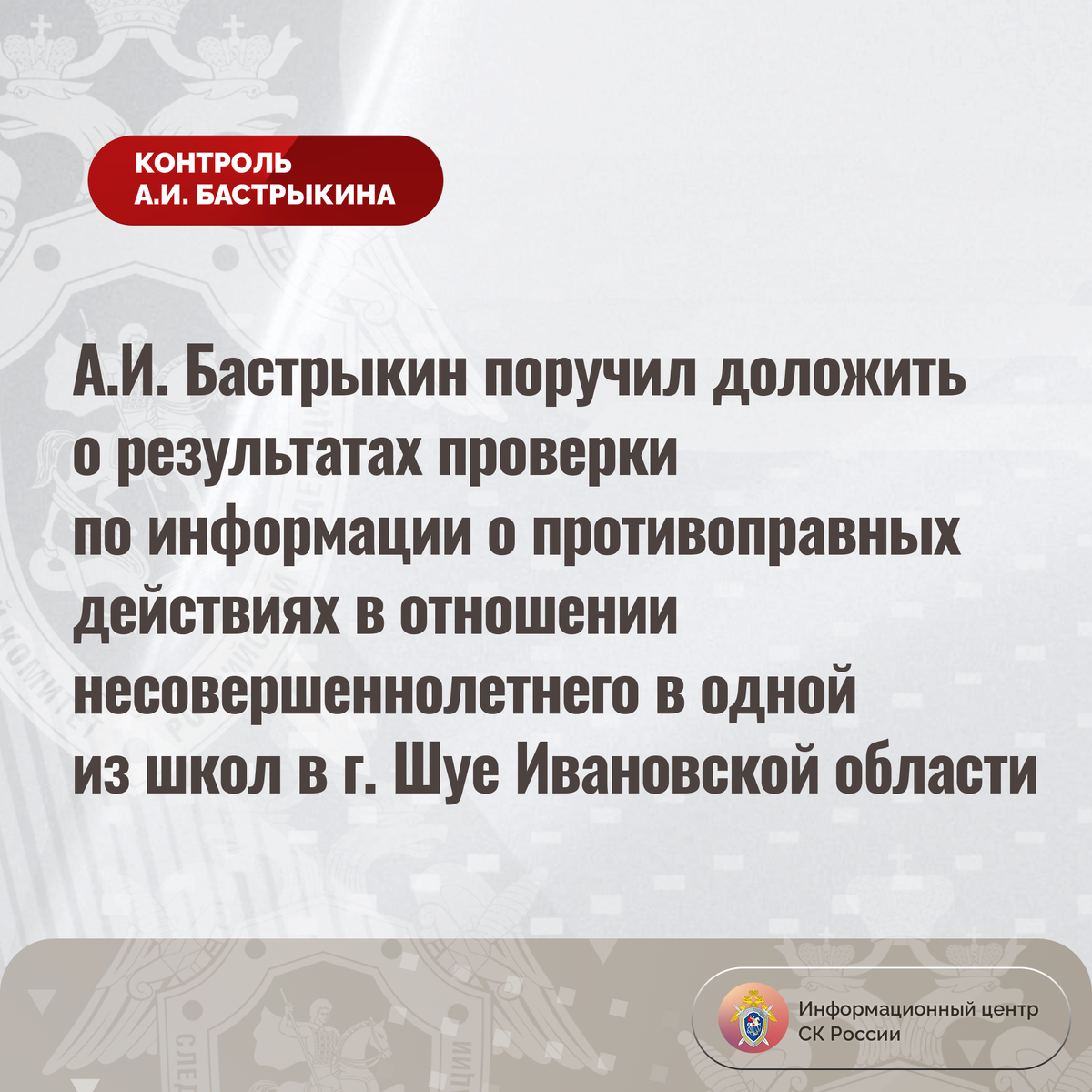 КОНТРОЛЬ
А.И. БАСТРЫКИНА

А.И. Бастрыкин поручил доложить о результатах проверки по информации о противоправных действиях в отношении несовершеннолетнего в одной из школ в г. Шуе Ивановской области

Информационный центр
СК России